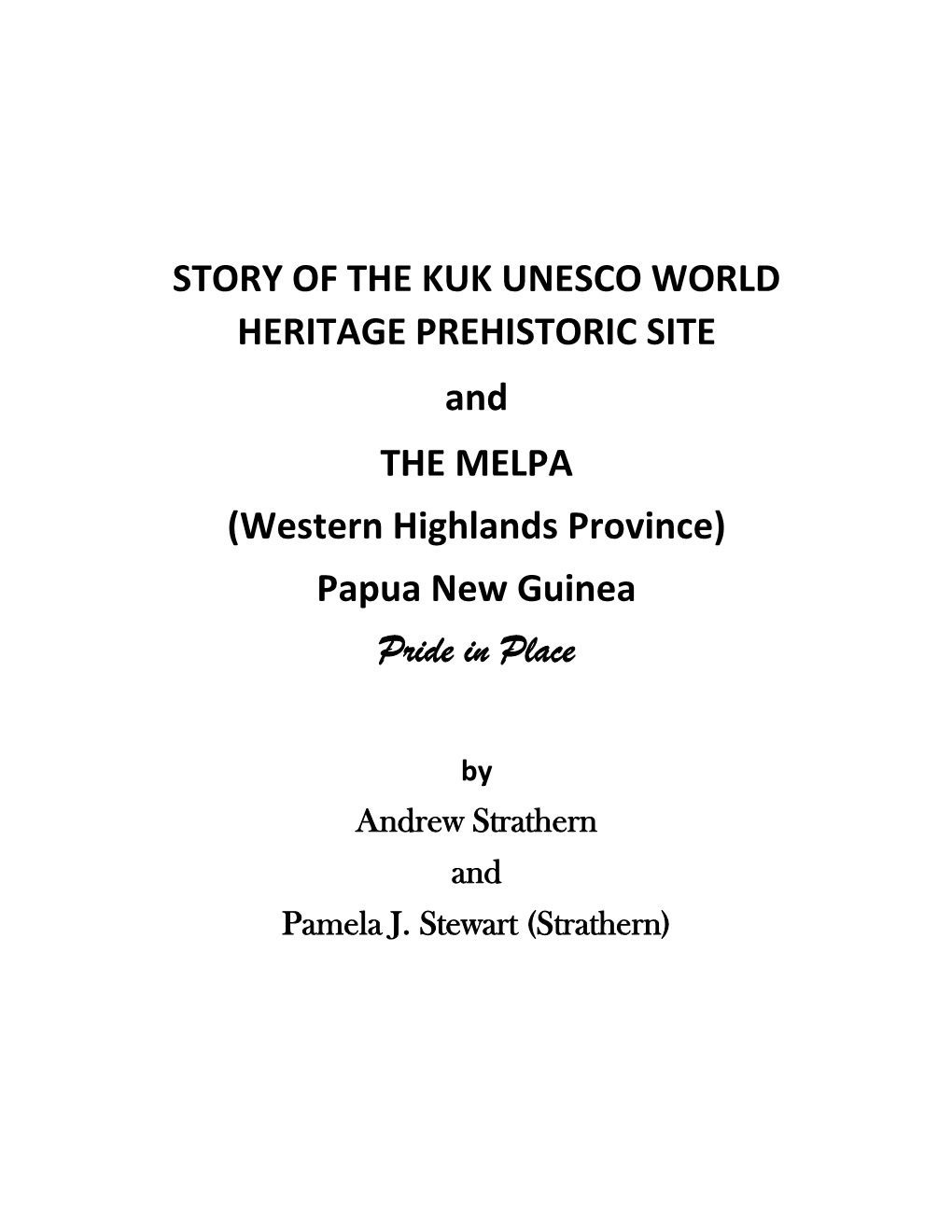 STORY OF THE KUK UNESCO WORLD HERITAGE PREHISTORIC SITE

and

THE MELPA

(Western Highlands Province)

Papua New Guinea

Pride in Place

by

Andrew Strathern

and

Pamela J. Stewart (Strathern)